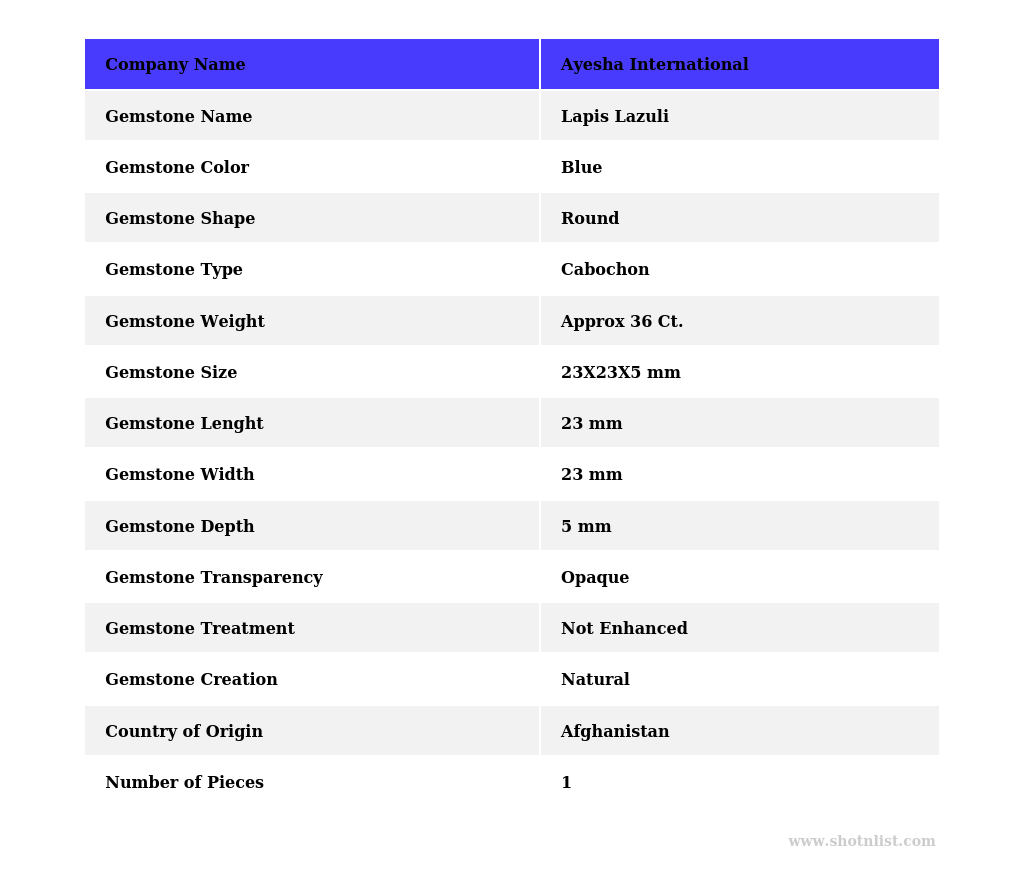 | Company Name | Ayesha International |
|---|---|
| Gemstone Name | Lapis Lazuli |
| Gemstone Color | Blue |
| Gemstone Shape | Round |
| Gemstone Type | Cabochon |
| Gemstone Weight | Approx 36 Ct. |
| Gemstone Size | 23X23X5 mm |
| Gemstone Lenght | 23 mm |
| Gemstone Width | 23 mm |
| Gemstone Depth | 5 mm |
| Gemstone Transparency | Opaque |
| Gemstone Treatment | Not Enhanced |
| Gemstone Creation | Natural |
| Country of Origin | Afghanistan |
| Number of Pieces | 1 |

www.shotnlist.com